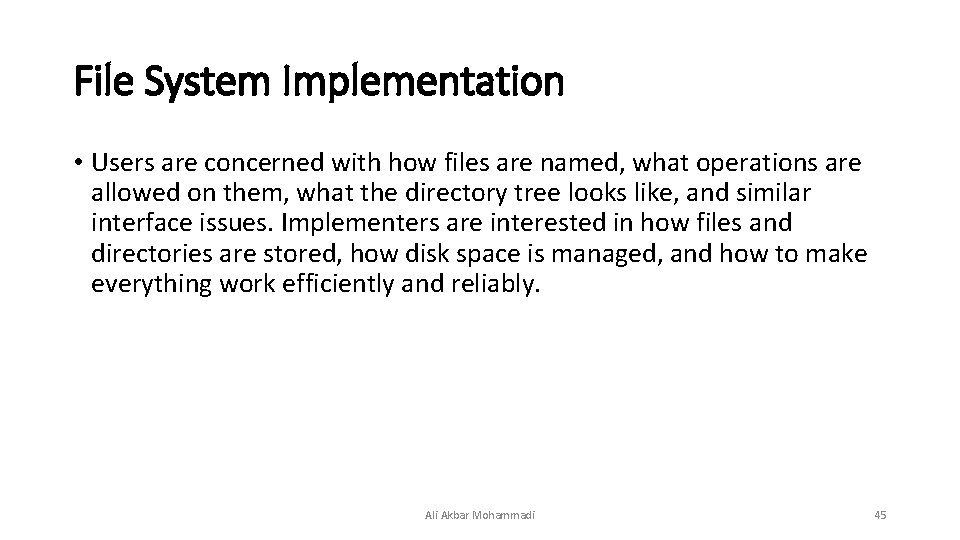 File System Implementation

• Users are concerned with how files are named, what operations are allowed on them, what the directory tree looks like, and similar interface issues. Implementers are interested in how files and directories are stored, how disk space is managed, and how to make everything work efficiently and reliably.

Ali Akbar Mohammadi

45